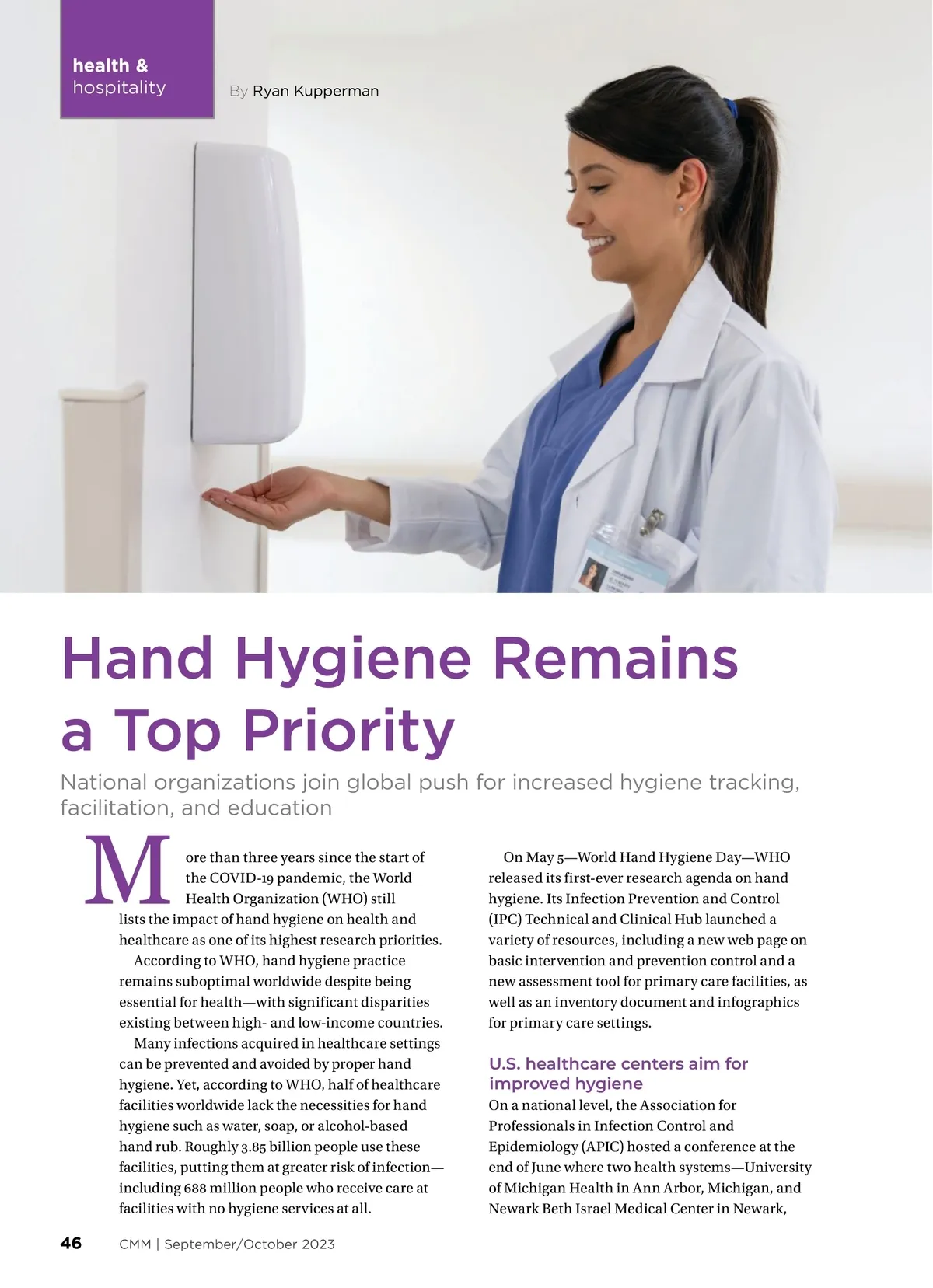 health &
hospitality

By Ryan Kupperman

Hand Hygiene Remains a Top Priority

National organizations join global push for increased hygiene tracking, facilitation, and education

More than three years since the start of the COVID-19 pandemic, the World Health Organization (WHO) still lists the impact of hand hygiene on health and healthcare as one of its highest research priorities.

According to WHO, hand hygiene practice remains suboptimal worldwide despite being essential for health—with significant disparities existing between high- and low-income countries.

Many infections acquired in healthcare settings can be prevented and avoided by proper hand hygiene. Yet, according to WHO, half of healthcare facilities worldwide lack the necessities for hand hygiene such as water, soap, or alcohol-based hand rub. Roughly 3.85 billion people use these facilities, putting them at greater risk of infection—including 688 million people who receive care at facilities with no hygiene services at all.

On May 5—World Hand Hygiene Day—WHO released its first-ever research agenda on hand hygiene. Its Infection Prevention and Control (IPC) Technical and Clinical Hub launched a variety of resources, including a new web page on basic intervention and prevention control and a new assessment tool for primary care facilities, as well as an inventory document and infographics for primary care settings.

U.S. healthcare centers aim for improved hygiene

On a national level, the Association for Professionals in Infection Control and Epidemiology (APIC) hosted a conference at the end of June where two health systems—University of Michigan Health in Ann Arbor, Michigan, and Newark Beth Israel Medical Center in Newark,

46 CMM | September/October 2023